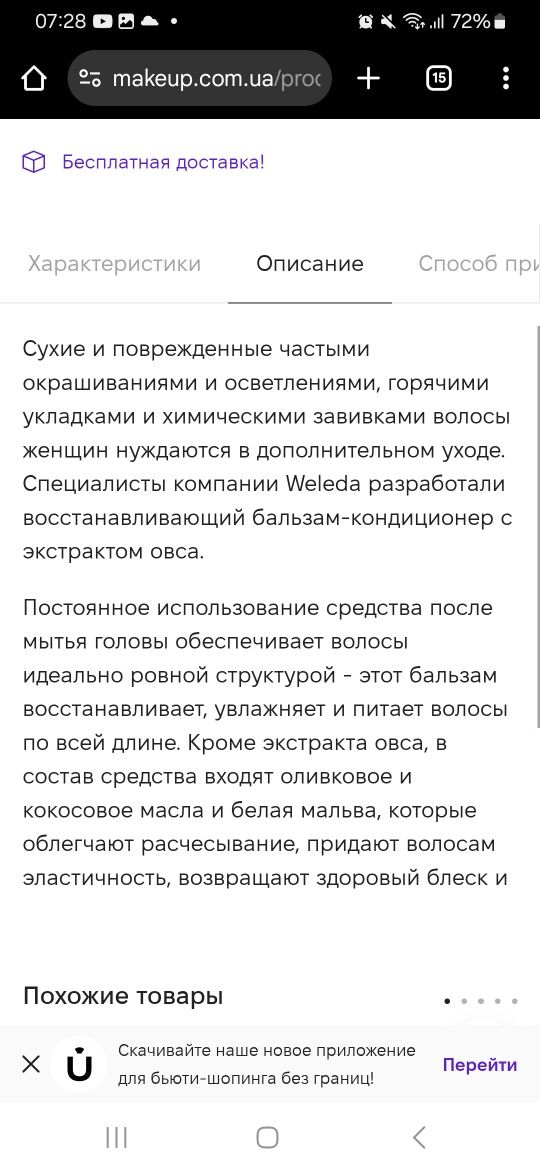 07:28 72%

makeup.com.ua/proc

15

Бесплатная доставка!

Характеристики Описание Способ при

Сухие и поврежденные частыми окрашиваниями и осветлениями, горячими укладками и химическими завивками волосы женщин нуждаются в дополнительном уходе. Специалисты компании Weleda разработали восстанавливающий бальзам-кондиционер с экстрактом овса.

Постоянное использование средства после мытья головы обеспечивает волосы идеально ровной структурой - этот бальзам восстанавливает, увлажняет и питает волосы по всей длине. Кроме экстракта овса, в состав средства входят оливковое и кокосовое масла и белая мальва, которые облегчают расчесывание, придают волосам эластичность, возвращают здоровый блеск и

Похожие товары

Скачивайте наше новое приложение для бьюти-шопинга без границ!

Перейти